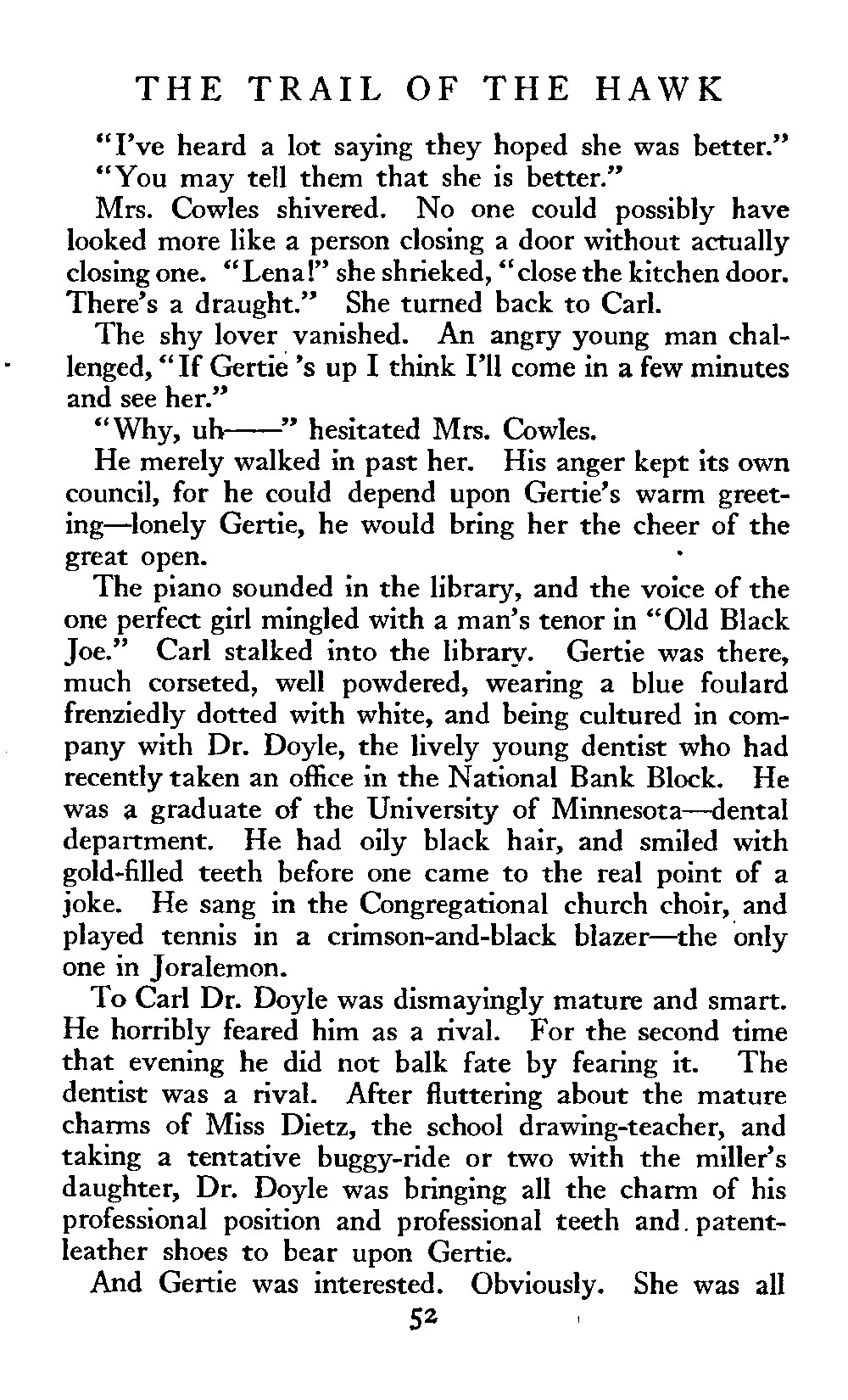 THE TRAIL OF THE HAWK

"I've heard a lot saying they hoped she was better."

"You may tell them that she is better."

Mrs. Cowles shivered. No one could possibly have looked more like a person closing a door without actually closing one. "Lena!" she shrieked, "close the kitchen door. There's a draught." She turned back to Carl.

The shy lover vanished. An angry young man challenged, "If Gertie 's up I think I'll come in a few minutes and see her."

"Why, uh——" hesitated Mrs. Cowles.

He merely walked in past her. His anger kept its own council, for he could depend upon Gertie's warm greeting—lonely Gertie, he would bring her the cheer of the great open.

The piano sounded in the library, and the voice of the one perfect girl mingled with a man's tenor in "Old Black Joe." Carl stalked into the library. Gertie was there, much corseted, well powdered, wearing a blue foulard frenziedly dotted with white, and being cultured in company with Dr. Doyle, the lively young dentist who had recently taken an office in the National Bank Block. He was a graduate of the University of Minnesota—dental department. He had oily black hair, and smiled with gold-filled teeth before one came to the real point of a joke. He sang in the Congregational church choir, and played tennis in a crimson-and-black blazer—the only one in Joralemon.

To Carl Dr. Doyle was dismayingly mature and smart. He horribly feared him as a rival. For the second time that evening he did not balk fate by fearing it. The dentist was a rival. After fluttering about the mature charms of Miss Dietz, the school drawing-teacher, and taking a tentative buggy-ride or two with the miller's daughter, Dr. Doyle was bringing all the charm of his professional position and professional teeth and patent-leather shoes to bear upon Gertie.

And Gertie was interested. Obviously. She was all

52